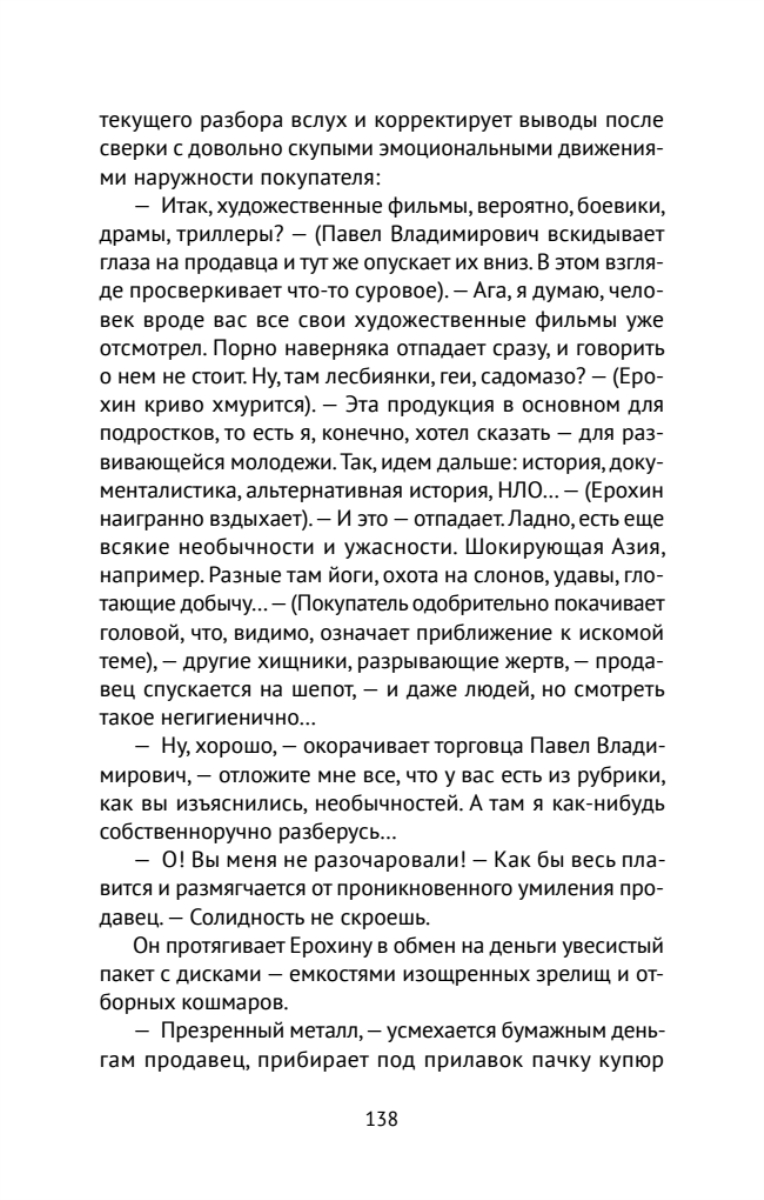 текущего разбора вслух и корректирует выводы после сверки с довольно скупыми эмоциональными движениями наружности покупателя:

— Итак, художественные фильмы, вероятно, боевики, драмы, триллеры? — (Павел Владимирович вскидывает глаза на продавца и тут же опускает их вниз. В этом взгляде просверкивает что-то суровое). — Ага, я думаю, человек вроде вас все свои художественные фильмы уже отсмотрел. Порно наверняка отпадает сразу, и говорить о нем не стоит. Ну, там лесбиянки, геи, садомазо? — (Ерохин криво хмурится). — Эта продукция в основном для подростков, то есть я, конечно, хотел сказать — для развивающейся молодежи. Так, идем дальше: история, документалистика, альтернативная история, НЛО… — (Ерохин наигранно вздыхает). — И это — отпадает. Ладно, есть еще всякие необычности и ужасности. Шокирующая Азия, например. Разные там йоги, охота на слонов, удавы, глотающие добычу… — (Покупатель одобрительно покачивает головой, что, видимо, означает приближение к искомой теме), — другие хищники, разрывающие жертв, — продавец спускается на шепот, — и даже людей, но смотреть такое негигиенично…

— Ну, хорошо, — окорачивает торговца Павел Владимирович, — отложите мне все, что у вас есть из рубрики, как вы изъяснились, необычностей. А там я как-нибудь собственноручно разберусь…

— О! Вы меня не разочаровали! — Как бы весь плавится и размягчается от проникновенного умиления продавец. — Солидность не скроешь.

Он протягивает Ерохину в обмен на деньги увесистый пакет с дисками — емкостями изощренных зрелищ и отборных кошмаров.

— Презренный металл, — усмехается бумажным деньгам продавец, прибирает под прилавок пачку купюр

138